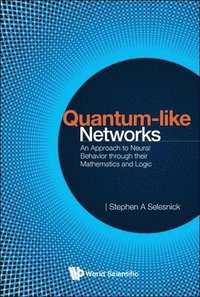 Quantum-like
Networks

An Approach to Neural Behavior through their Mathematics and Logic

| Stephen A Selesnick

World Scientific